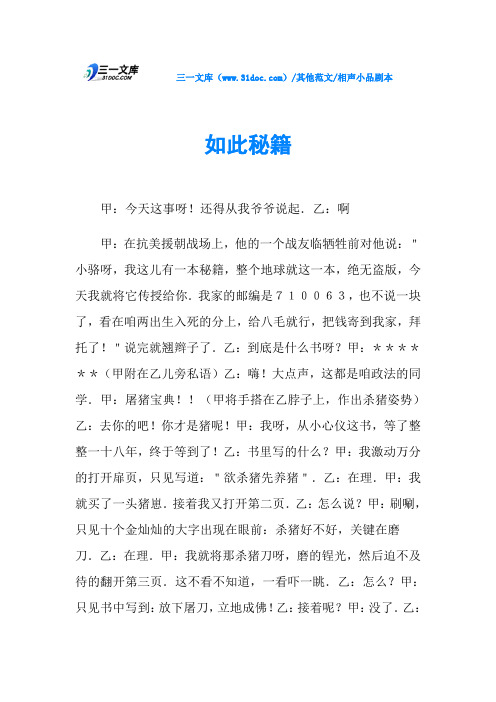 三一文库
31DOC.COM

三一文库（www.31doc.com）/其他范文/相声小品剧本

如此秘籍

甲：今天这事呀！还得从我爷爷说起．乙：啊

甲：在抗美援朝战场上，他的一个战友临牺牲前对他说："小骆呀，我这儿有一本秘籍，整个地球就这一本，绝无盗版，今天我就将它传授给你．我家的邮编是７１００６３，也不说一块了，看在咱两出生入死的分上，给八毛就行，把钱寄到我家，拜托了！"说完就翘辫子了．乙：到底是什么书呀？甲：＊＊＊＊＊＊（甲附在乙儿旁私语）乙：嗨！大点声，这都是咱政法的同学．甲：屠猪宝典！！（甲将手搭在乙脖子上，作出杀猪姿势）乙：去你的吧！你才是猪呢！甲：我呀，从小心仪这书，等了整整一十八年，终于等到了！乙：书里写的什么？甲：我激动万分的打开扉页，只见写道："欲杀猪先养猪"．乙：在理．甲：我就买了一头猪崽．接着我又打开第二页．乙：怎么说？甲：刷唰，只见十个金灿灿的大字出现在眼前：杀猪好不好，关键在磨刀．乙：在理．甲：我就将那杀猪刀呀，磨的锃光，然后迫不及待的翻开第三页．这不看不知道，一看吓一跳．乙：怎么？甲：只见书中写到：放下屠刀，立地成佛！乙：接着呢？甲：没了．乙：